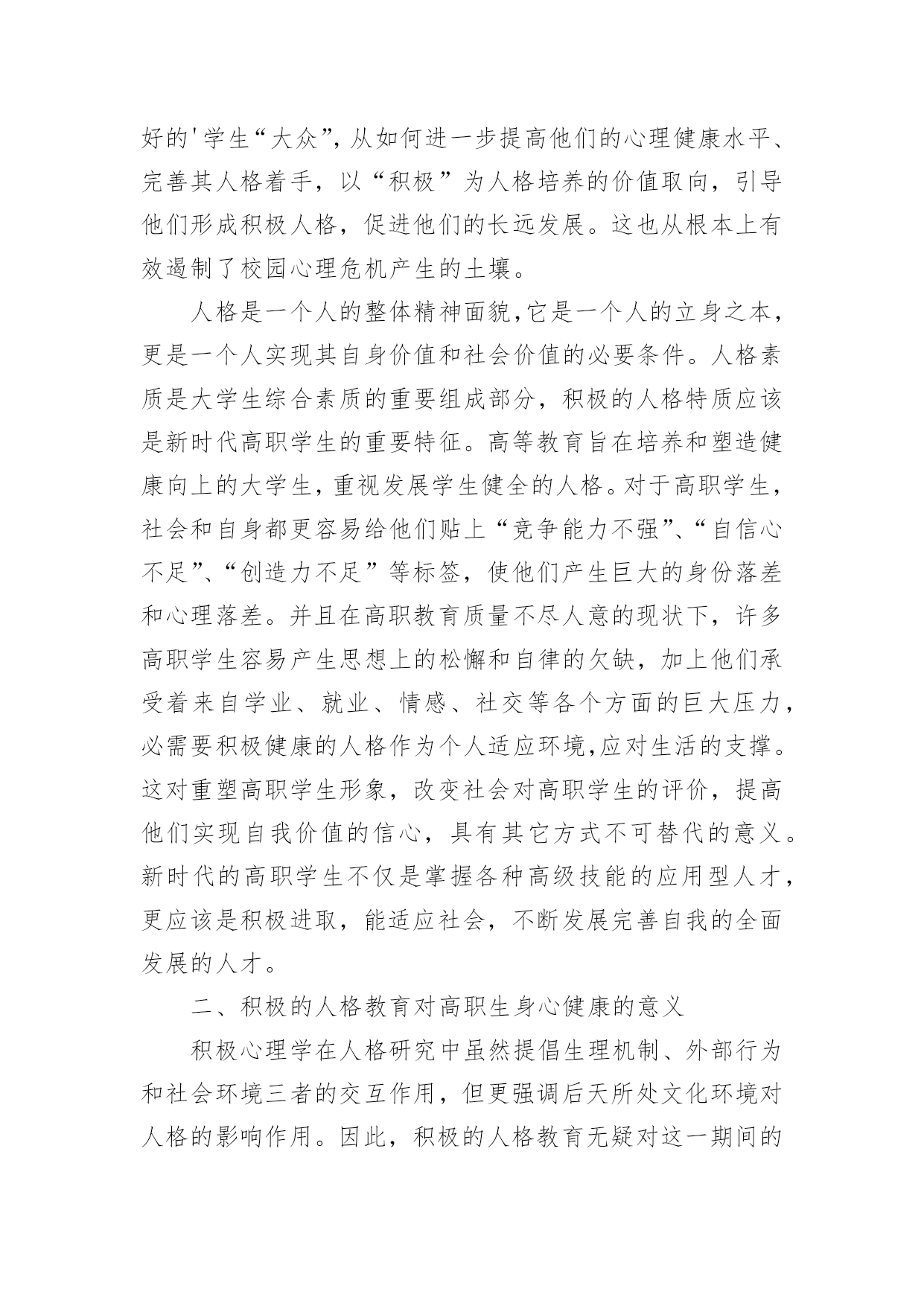 好的'学生“大众”，从如何进一步提高他们的心理健康水平、完善其人格着手，以“积极”为人格培养的价值取向，引导他们形成积极人格，促进他们的长远发展。这也从根本上有效遏制了校园心理危机产生的土壤。

人格是一个人的整体精神面貌，它是一个人的立身之本，更是一个人实现其自身价值和社会价值的必要条件。人格素质是大学生综合素质的重要组成部分，积极的人格特质应该是新时代高职学生的重要特征。高等教育旨在培养和塑造健康向上的大学生，重视发展学生健全的人格。对于高职学生，社会和自身都更容易给他们贴上“竞争能力不强”、“自信心不足”、“创造力不足”等标签，使他们产生巨大的身份落差和心理落差。并且在高职教育质量不尽人意的现状下，许多高职学生容易产生思想上的松懈和自律的欠缺，加上他们承受着来自学业、就业、情感、社交等各个方面的巨大压力，必需要积极健康的人格作为个人适应环境,应对生活的支撑。这对重塑高职学生形象，改变社会对高职学生的评价，提高他们实现自我价值的信心，具有其它方式不可替代的意义。新时代的高职学生不仅是掌握各种高级技能的应用型人才，更应该是积极进取，能适应社会，不断发展完善自我的全面发展的人才。

二、积极的人格教育对高职生身心健康的意义

积极心理学在人格研究中虽然提倡生理机制、外部行为和社会环境三者的交互作用，但更强调后天所处文化环境对人格的影响作用。因此，积极的人格教育无疑对这一期间的